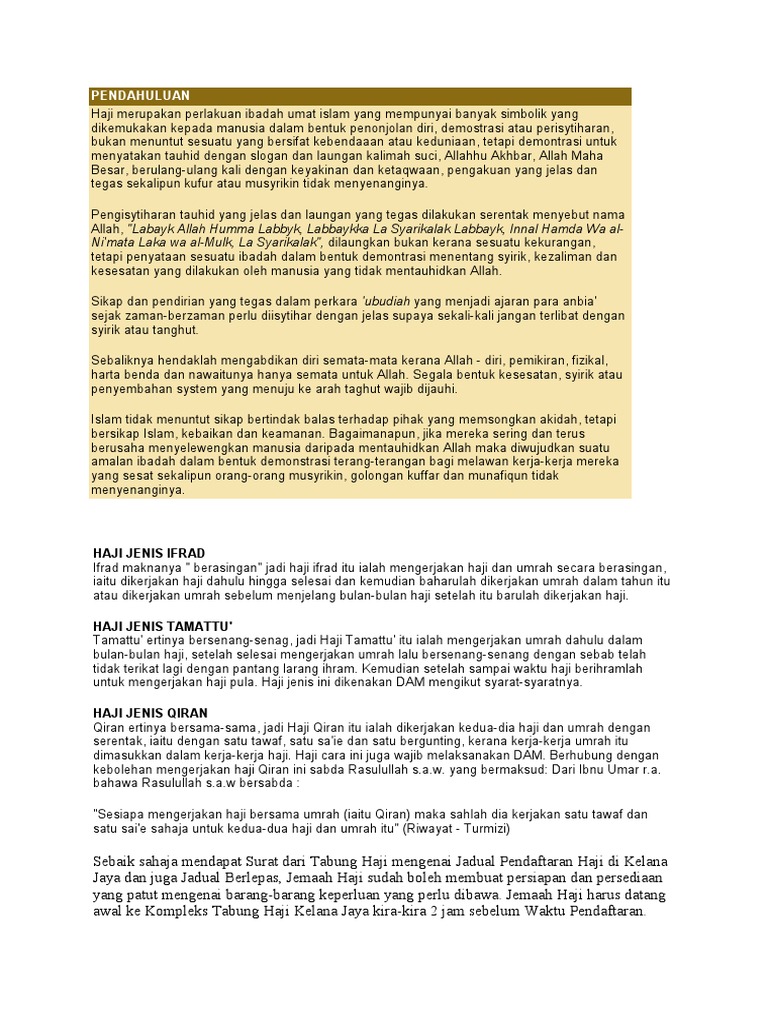 PENDAHULUAN

Haji merupakan perlakuan ibadah umat islam yang mempunyai banyak simbolik yang dikemukakan kepada manusia dalam bentuk penonjolan diri, demostrasi atau perisytiharan, bukan menuntut sesuatu yang bersifat kebendaaan atau keduniaan, tetapi demontrasi untuk menyatakan tauhid dengan slogan dan laungan kalimah suci, Allahhu Akhbar, Allah Maha Besar, berulang-ulang kali dengan keyakinan dan ketaqwaan, pengakuan yang jelas dan tegas sekalipun kufur atau musyrikin tidak menyenanginya.

Pengisytiharan tauhid yang jelas dan laungan yang tegas dilakukan serentak menyebut nama Allah, "Labayk Allah Humma Labbyk, Labbaykka La Syarikalak Labbayk, Innal Hamda Wa al-Ni'mata Laka wa al-Mulk, La Syarikalak", dilaungkan bukan kerana sesuatu kekurangan, tetapi penyataan sesuatu ibadah dalam bentuk demontrasi menentang syirik, kezaliman dan kesesatan yang dilakukan oleh manusia yang tidak mentauhidkan Allah.

Sikap dan pendirian yang tegas dalam perkara 'ubudiah yang menjadi ajaran para anbia' sejak zaman-berzaman perlu diisytihar dengan jelas supaya sekali-kali jangan terlibat dengan syirik atau tanghut.

Sebaliknya hendaklah mengabdikan diri semata-mata kerana Allah - diri, pemikiran, fizikal, harta benda dan nawaitunya hanya semata untuk Allah. Segala bentuk kesesatan, syirik atau penyembahan system yang menuju ke arah taghut wajib dijauhi.

Islam tidak menuntut sikap bertindak balas terhadap pihak yang memsongkan akidah, tetapi bersikap Islam, kebaikan dan keamanan. Bagaimanapun, jika mereka sering dan terus berusaha menyelewengkan manusia daripada mentauhidkan Allah maka diwujudkan suatu amalan ibadah dalam bentuk demonstrasi terang-terangan bagi melawan kerja-kerja mereka yang sesat sekalipun orang-orang musyrikin, golongan kuffar dan munafiqun tidak menyenanginya.

HAJI JENIS IFRAD
Ifrad maknanya " berasingan" jadi haji ifrad itu ialah mengerjakan haji dan umrah secara berasingan, iaitu dikerjakan haji dahulu hingga selesai dan kemudian baharulah dikerjakan umrah dalam tahun itu atau dikerjakan umrah sebelum menjelang bulan-bulan haji setelah itu barulah dikerjakan haji.

HAJI JENIS TAMATTU'
Tamattu' ertinya bersenang-senag, jadi Haji Tamattu' itu ialah mengerjakan umrah dahulu dalam bulan-bulan haji, setelah selesai mengerjakan umrah lalu bersenang-senang dengan sebab telah tidak terikat lagi dengan pantang larang ihram. Kemudian setelah sampai waktu haji berihramlah untuk mengerjakan haji pula. Haji jenis ini dikenakan DAM mengikut syarat-syaratnya.

HAJI JENIS QIRAN
Qiran ertinya bersama-sama, jadi Haji Qiran itu ialah dikerjakan kedua-dia haji dan umrah dengan serentak, iaitu dengan satu tawaf, satu sa'ie dan satu bergunting, kerana kerja-kerja umrah itu dimasukkan dalam kerja-kerja haji. Haji cara ini juga wajib melaksanakan DAM. Berhubung dengan kebolehan mengerjakan haji Qiran ini sabda Rasulullah s.a.w. yang bermaksud: Dari Ibnu Umar r.a. bahawa Rasulullah s.a.w bersabda :

"Sesiapa mengerjakan haji bersama umrah (iaitu Qiran) maka sahlah dia kerjakan satu tawaf dan satu sai'e sahaja untuk kedua-dua haji dan umrah itu" (Riwayat - Turmizi)

Sebaik sahaja mendapat Surat dari Tabung Haji mengenai Jadual Pendaftaran Haji di Kelana Jaya dan juga Jadual Berlepas, Jemaah Haji sudah boleh membuat persiapan dan persediaan yang patut mengenai barang-barang keperluan yang perlu dibawa. Jemaah Haji harus datang awal ke Kompleks Tabung Haji Kelana Jaya kira-kira 2 jam sebelum Waktu Pendaftaran.